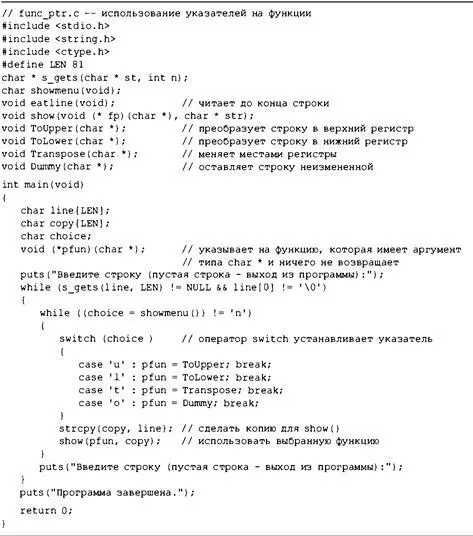 // func_ptr.c -- использование указателей на функции
#include <stdio.h>
#include <string.h>
#include <ctype.h>
#define LEN 81
char * s_gets(char * st, int n);
char showmenu(void);
void eatline(void);          // читает до конца строки
void show(void (* fp)(char *), char * str);
void ToUpper(char *);        // преобразует строку в верхний регистр
void ToLower(char *);        // преобразует строку в нижний регистр
void Transpose(char *);      // меняет местами регистры
void Dummy(char *);          // оставляет строку неизмененной

int main(void)
{
   char line[LEN];
   char copy[LEN];
   char choice;
   void (*pfun)(char *);     // указывает на функцию, которая имеет аргумент
                             // типа char * и ничего не возвращает
   puts("Введите строку (пустая строка - выход из программы):");
   while (s_gets(line, LEN) != NULL && line[0] != '\0')
   {
      while ((choice = showmenu()) != 'n')
      {
         switch (choice )    // оператор switch устанавливает указатель
         {
            case 'u' : pfun = ToUpper; break;
            case 'l' : pfun = ToLower; break;
            case 't' : pfun = Transpose; break;
            case 'o' : pfun = Dummy; break;
         }
         strcpy(copy, line); // сделать копию для show()
         show(pfun, copy);   // использовать выбранную функцию
      }
      puts("Введите строку (пустая строка - выход из программы):");
   }
   puts("Программа завершена.");
   return 0;
}